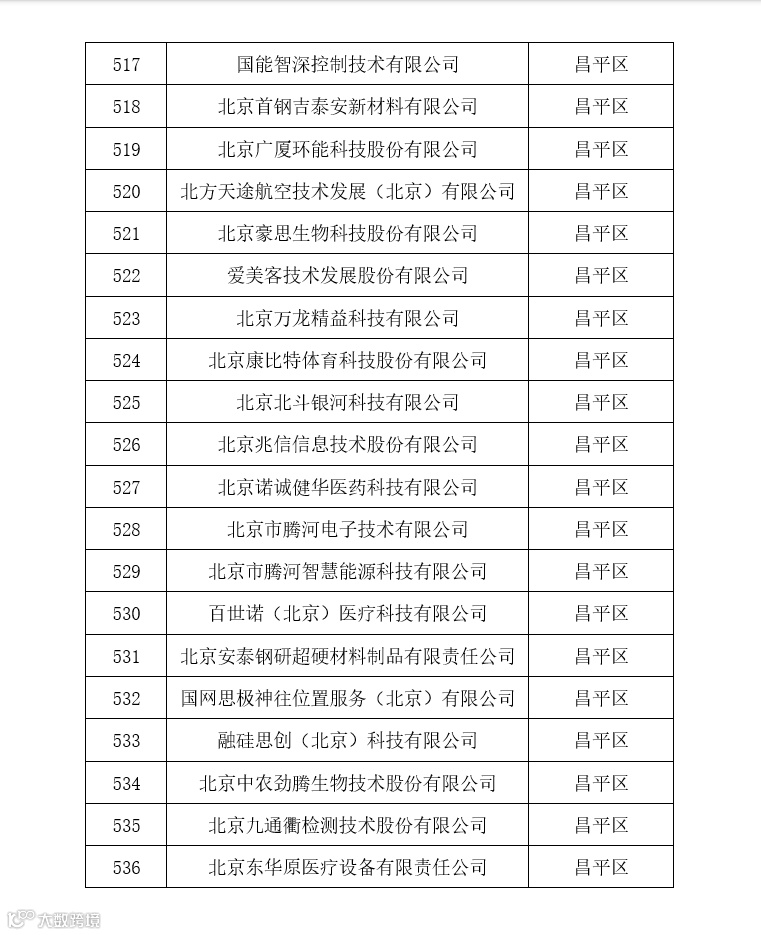 | 517 | 国能智深控制技术有限公司 | 昌平区 |
|---|---|---|
| 518 | 北京首钢吉泰安新材料有限公司 | 昌平区 |
| 519 | 北京广厦环能科技股份有限公司 | 昌平区 |
| 520 | 北方天途航空技术发展（北京）有限公司 | 昌平区 |
| 521 | 北京豪思生物科技股份有限公司 | 昌平区 |
| 522 | 爱美客技术发展股份有限公司 | 昌平区 |
| 523 | 北京万龙精益科技有限公司 | 昌平区 |
| 524 | 北京康比特体育科技股份有限公司 | 昌平区 |
| 525 | 北京北斗银河科技有限公司 | 昌平区 |
| 526 | 北京兆信信息技术股份有限公司 | 昌平区 |
| 527 | 北京诺诚健华医药科技有限公司 | 昌平区 |
| 528 | 北京市腾河电子技术有限公司 | 昌平区 |
| 529 | 北京市腾河智慧能源科技有限公司 | 昌平区 |
| 530 | 百世诺（北京）医疗科技有限公司 | 昌平区 |
| 531 | 北京安泰钢研超硬材料制品有限责任公司 | 昌平区 |
| 532 | 国网思极神往位置服务（北京）有限公司 | 昌平区 |
| 533 | 融硅思创（北京）科技有限公司 | 昌平区 |
| 534 | 北京中农劲腾生物技术股份有限公司 | 昌平区 |
| 535 | 北京九通衢检测技术股份有限公司 | 昌平区 |
| 536 | 北京东华原医疗设备有限责任公司 | 昌平区 |

大数跨境